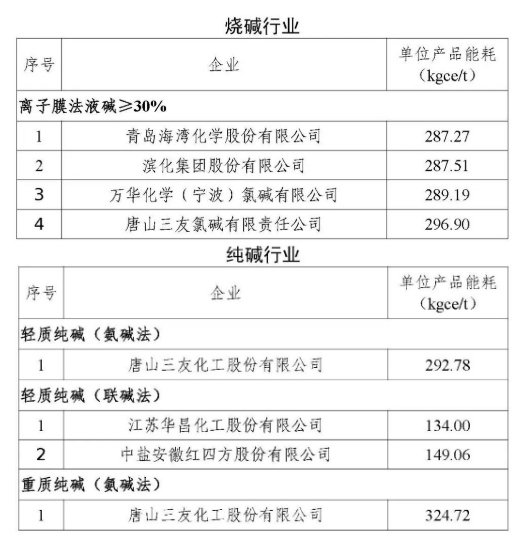 烧碱行业

| 序号 | 企业 | 单位产品能耗（kgce/t） |
|---|---|---|
| 离子膜法液碱≥30% | | |
| 1 | 青岛海湾化学股份有限公司 | 287.27 |
| 2 | 滨化集团股份有限公司 | 287.51 |
| 3 | 万华化学（宁波）氯碱有限公司 | 289.19 |
| 4 | 唐山三友氯碱有限责任公司 | 296.90 |

纯碱行业

| 序号 | 企业 | 单位产品能耗（kgce/t） |
|---|---|---|
| 轻质纯碱（氨碱法） | | |
| 1 | 唐山三友化工股份有限公司 | 292.78 |
| 轻质纯碱（联碱法） | | |
| 1 | 江苏华昌化工股份有限公司 | 134.00 |
| 2 | 中盐安徽红四方股份有限公司 | 149.06 |
| 重质纯碱（氨碱法） | | |
| 1 | 唐山三友化工股份有限公司 | 324.72 |